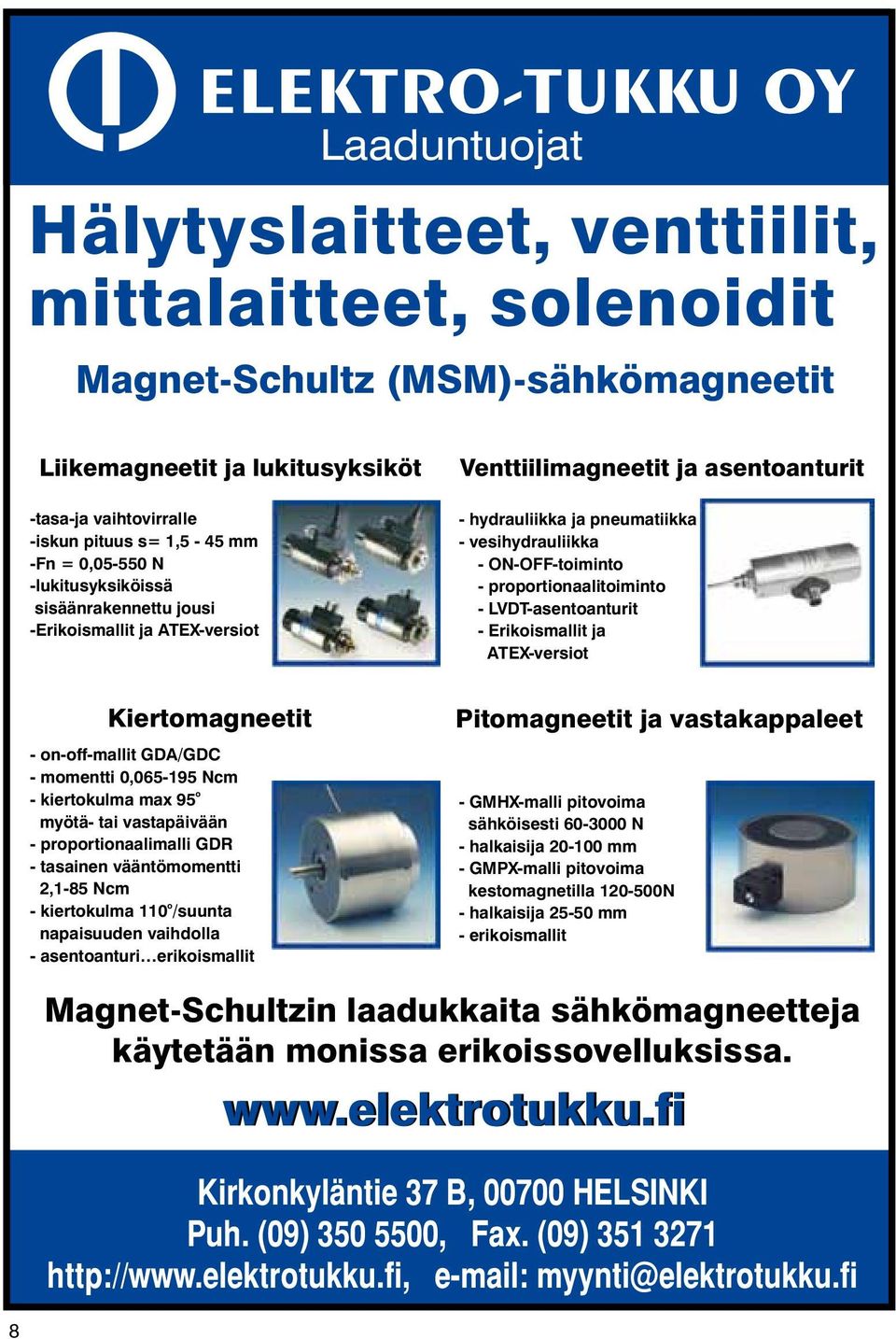 ELEKTRO-TUKKU OY
Laaduntuojat

Hälytyslaitteet, venttiilit, mittalaitteet, solenoidit

Magnet-Schultz (MSM)-sähkömagneetit

Liikemagneetit ja lukitusyksiköt

-tasa-ja vaihtovirralle
-iskun pituus s= 1,5 - 45 mm
-Fn = 0,05-550 N
-lukitusyksiköissä sisäänrakennettu jousi
-Erikoismallit ja ATEX-versiot

Venttiilimagneetit ja asentoanturit

- hydrauliikka ja pneumatiikka
- vesihydrauliikka
- ON-OFF-toiminto
- proportionaalitoiminto
- LVDT-asentoanturit
- Erikoismallit ja ATEX-versiot

Kiertomagneetit

- on-off-mallit GDA/GDC
- momentti 0,065-195 Ncm
- kiertokulma max 95°
myötä- tai vastapäivään
- proportionaalimalli GDR
- tasainen vääntömomentti 2,1-85 Ncm
- kiertokulma 110°/suunta napaisuuden vaihdolla
- asentoanturi…erikoismallit

Pitomagneetit ja vastakappaleet

- GMHX-malli pitovoima sähköisesti 60-3000 N
- halkaisija 20-100 mm
- GMPX-malli pitovoima kestomagnetilla 120-500N
- halkaisija 25-50 mm
- erikoismallit

Magnet-Schultzin laadukkaita sähkömagneetteja käytetään monissa erikoissovelluksissa.

www.elektrotukku.fi

Kirkonkyläntie 37 B, 00700 HELSINKI
Puh. (09) 350 5500, Fax. (09) 351 3271
http://www.elektrotukku.fi, e-mail: myynti@elektrotukku.fi

8